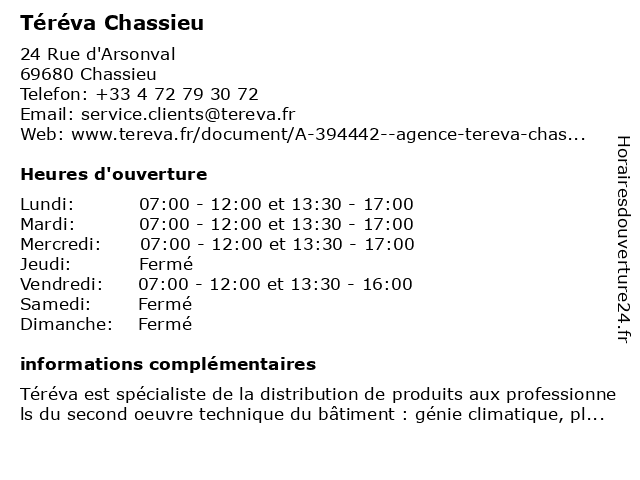 Téréva Chassieu

24 Rue d'Arsonval
69680 Chassieu
Telefon: +33 4 72 79 30 72
Email: service.clients@tereva.fr
Web: www.tereva.fr/document/A-394442--agence-tereva-chas...

Heures d'ouverture

| | |
|---|---|
| Lundi: | 07:00 - 12:00 et 13:30 - 17:00 |
| Mardi: | 07:00 - 12:00 et 13:30 - 17:00 |
| Mercredi: | 07:00 - 12:00 et 13:30 - 17:00 |
| Jeudi: | Fermé |
| Vendredi: | 07:00 - 12:00 et 13:30 - 16:00 |
| Samedi: | Fermé |
| Dimanche: | Fermé |

informations complémentaires

Téréva est spécialiste de la distribution de produits aux professionnels du second oeuvre technique du bâtiment : génie climatique, pl...

Horairesdouverture24.fr